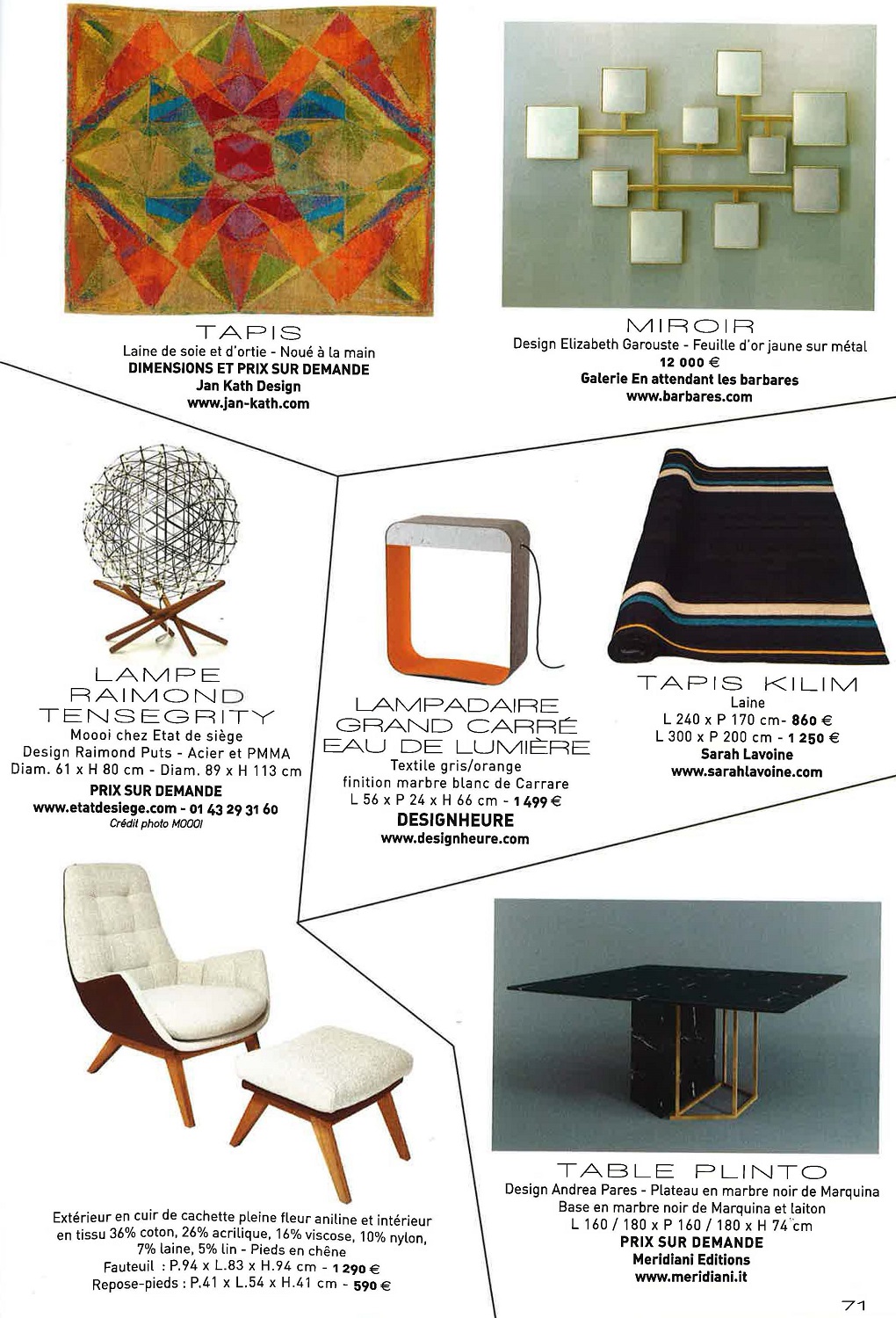 TAPIS
Laine de soie et d'ortie - Noué à la main
DIMENSIONS ET PRIX SUR DEMANDE
Jan Kath Design
www.jan-kath.com

MIROIR
Design Elizabeth Garouste - Feuille d'or jaune sur métal
12 000 €
Galerie En attendant les barbares
www.barbares.com

LAMPE RAIMOND TENSEGRITY
Moooi chez Etat de siège
Design Raimond Puts - Acier et PMMA
Diam. 61 x H 80 cm - Diam. 89 x H 113 cm
PRIX SUR DEMANDE
www.etatdesiege.com - 01 43 29 31 60
Crédit photo MOOOI

LAMPADAIRE GRAND CARRÉ EAU DE LUMIÈRE
Textile gris/orange
finition marbre blanc de Carrare
L 56 x P 24 x H 66 cm - 1 499 €
DESIGNHEURE
www.designheure.com

TAPIS KILIM
Laine
L 240 x P 170 cm- 860 €
L 300 x P 200 cm - 1 250 €
Sarah Lavoine
www.sarahlavoine.com

Extérieur en cuir de cachette pleine fleur aniline et intérieur en tissu 36% coton, 26% acrilique, 16% viscose, 10% nylon, 7% laine, 5% lin - Pieds en chêne
Fauteuil : P.94 x L.83 x H.94 cm - 1 290 €
Repose-pieds : P.41 x L.54 x H.41 cm - 590 €

TABLE PLINTO
Design Andrea Pares - Plateau en marbre noir de Marquina
Base en marbre noir de Marquina et laiton
L 160 / 180 x P 160 / 180 x H 74 cm
PRIX SUR DEMANDE
Meridiani Editions
www.meridiani.it

71